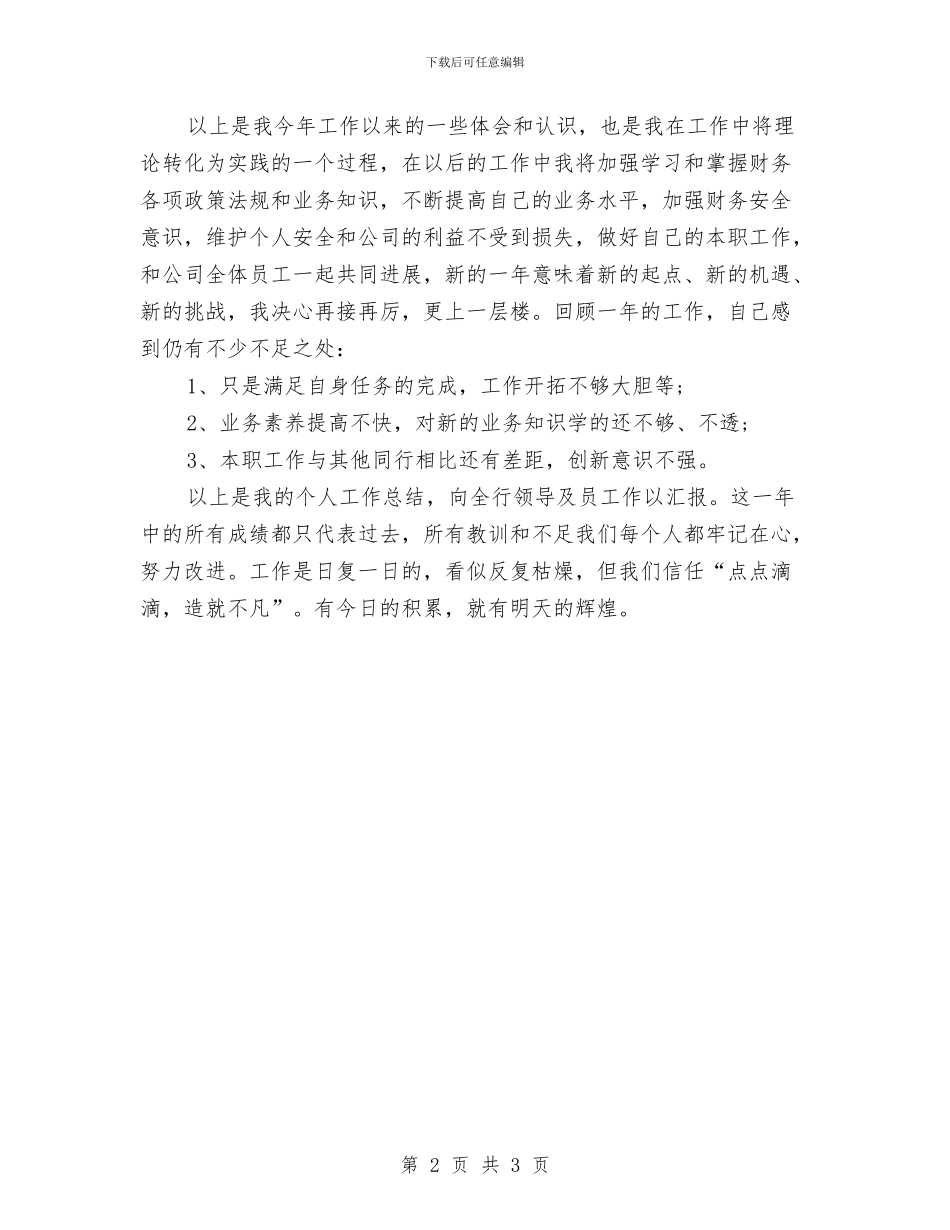 下载后可任意编辑

以上是我今年工作以来的一些体会和认识，也是我在工作中将理论转化为实践的一个过程，在以后的工作中我将加强学习和掌握财务各项政策法规和业务知识，不断提高自己的业务水平，加强财务安全意识，维护个人安全和公司的利益不受到损失，做好自己的本职工作，和公司全体员工一起共同进展，新的一年意味着新的起点、新的机遇、新的挑战，我决心再接再厉，更上一层楼。回顾一年的工作，自己感到仍有不少不足之处：

1、只是满足自身任务的完成，工作开拓不够大胆等；

2、业务素养提高不快，对新的业务知识学的还不够、不透；

3、本职工作与其他同行相比还有差距，创新意识不强。

以上是我的个人工作总结，向全行领导及员工作以汇报。这一年中的所有成绩都只代表过去，所有教训和不足我们每个人都牢记在心，努力改进。工作是日复一日的，看似反复枯燥，但我们信任“点点滴滴，造就不凡”。有今日的积累，就有明天的辉煌。

第 2 页 共 3 页